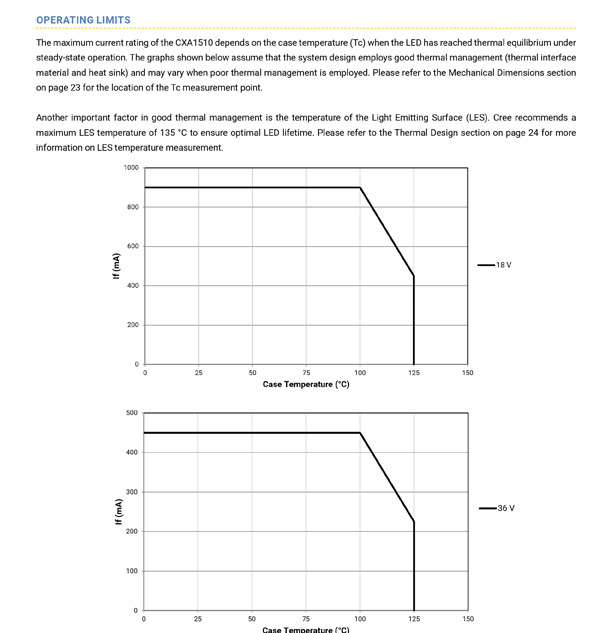 OPERATING LIMITS

The maximum current rating of the CXA1510 depends on the case temperature (Tc) when the LED has reached thermal equilibrium under steady-state operation. The graphs shown below assume that the system design employs good thermal management (thermal interface material and heat sink) and may vary when poor thermal management is employed. Please refer to the Mechanical Dimensions section on page 23 for the location of the Tc measurement point.

Another important factor in good thermal management is the temperature of the Light Emitting Surface (LES). Cree recommends a maximum LES temperature of 135 °C to ensure optimal LED lifetime. Please refer to the Thermal Design section on page 24 for more information on LES temperature measurement.

1000
800
600
400
200
0
If (mA)
0 25 50 75 100 125 150
Case Temperature (°C)
18 V

500
400
300
200
100
0
If (mA)
0 25 50 75 100 125 150
Case Temperature (°C)
36 V